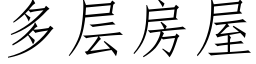 多层房屋